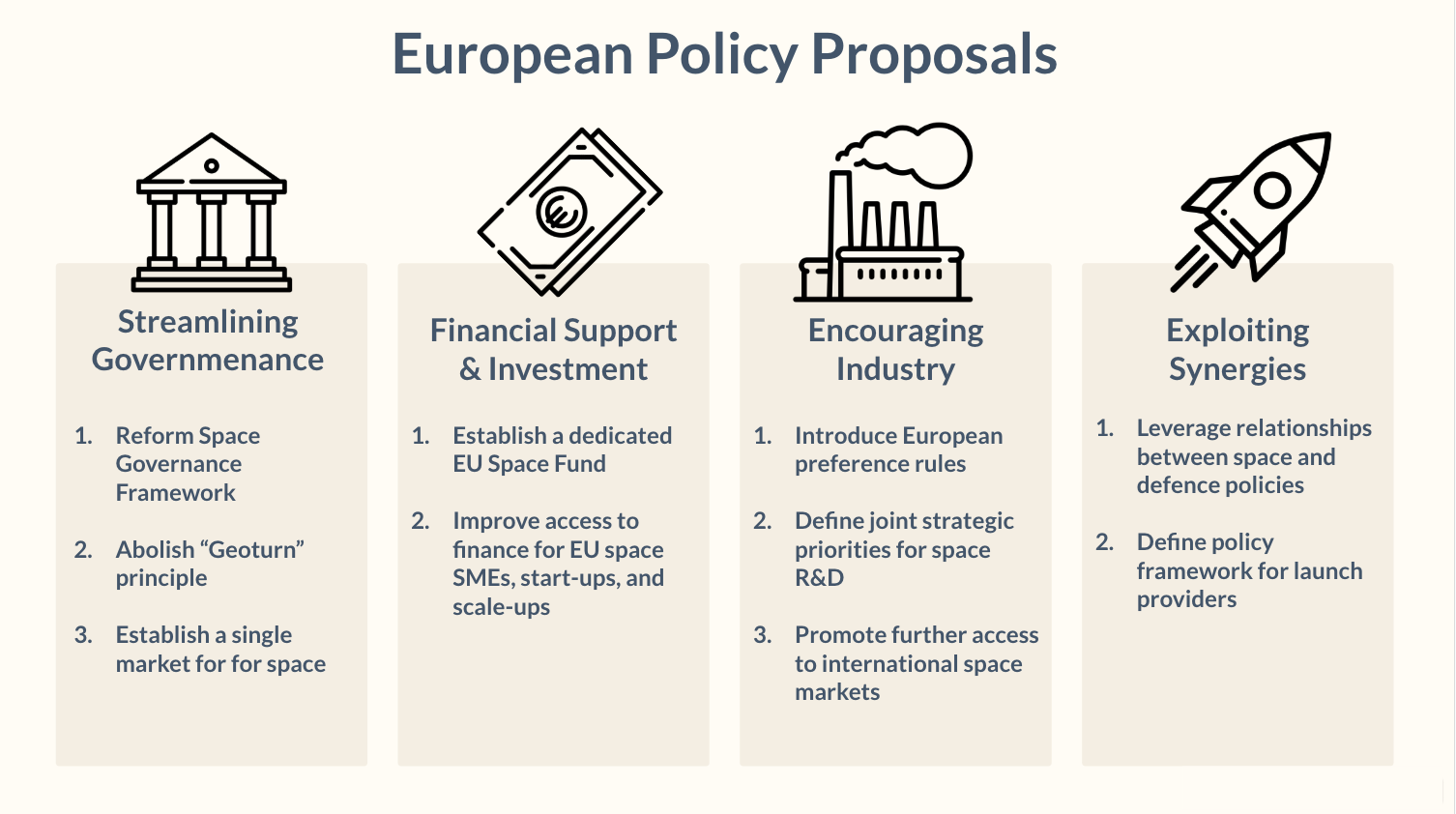 European Policy Proposals

Streamlining Governmenance

1. Reform Space Governance Framework

2. Abolish “Geoturn” principle

3. Establish a single market for for space

Financial Support & Investment

1. Establish a dedicated EU Space Fund

2. Improve access to finance for EU space SMEs, start-ups, and scale-ups

Encouraging Industry

1. Introduce European preference rules

2. Define joint strategic priorities for space R&D

3. Promote further access to international space markets

Exploiting Synergies

1. Leverage relationships between space and defence policies

2. Define policy framework for launch providers